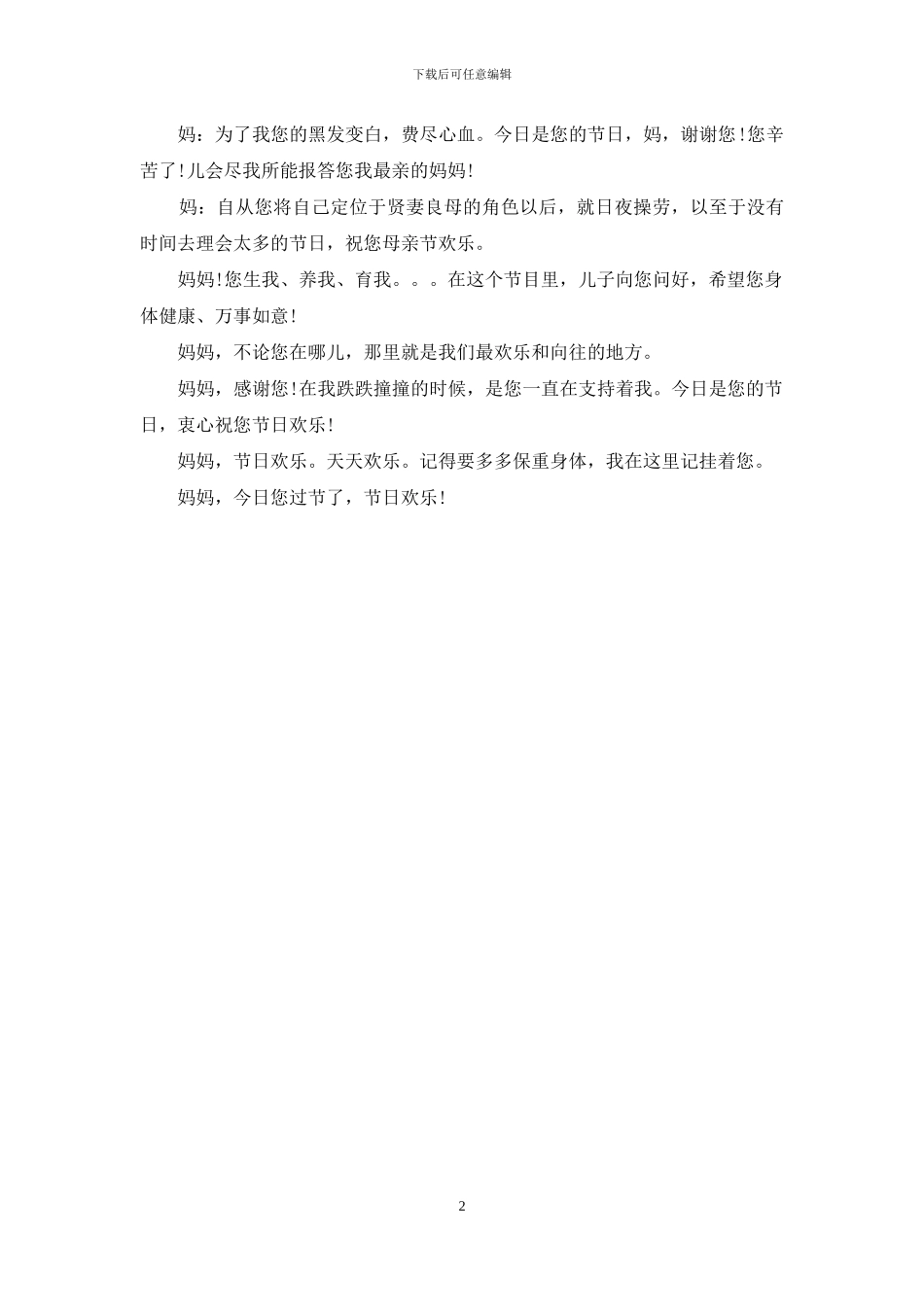 下载后可任意编辑

妈：为了我您的黑发变白，费尽心血。今日是您的节日，妈，谢谢您！您辛苦了！儿会尽我所能报答您我最亲的妈妈！

妈：自从您将自己定位于贤妻良母的角色以后，就日夜操劳，以至于没有时间去理会太多的节日，祝您母亲节欢乐。

妈妈！您生我、养我、育我。。。在这个节目里，儿子向您问好，希望您身体健康、万事如意！

妈妈，不论您在哪儿，那里就是我们最欢乐和向往的地方。

妈妈，感谢您！在我跌跌撞撞的时候，是您一直在支持着我。今日是您的节日，衷心祝您节日欢乐！

妈妈，节日欢乐。天天欢乐。记得要多多保重身体，我在这里记挂着您。

妈妈，今日您过节了，节日欢乐！

2